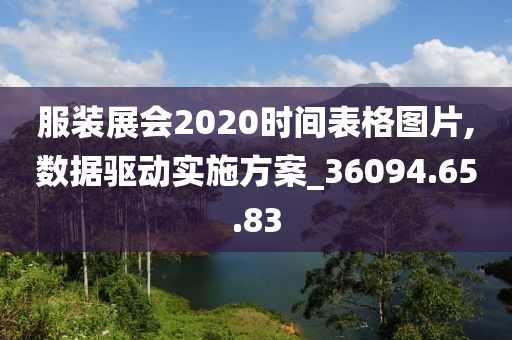 服装展会2020时间表格图片，数据驱动实施方案_36094.65.83